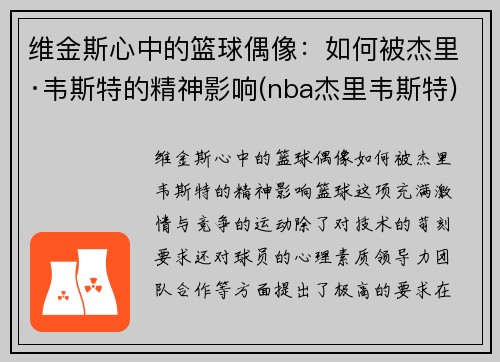 维金斯心中的篮球偶像：如何被杰里·韦斯特的精神影响(nba杰里韦斯特)

维金斯心中的篮球偶像如何被杰里韦斯特的精神影响篮球这项充满激情与竞争的运动除了对技术的苛刻要求还对球员的心理素质领导力团队合作等方面提出了极高的要求在